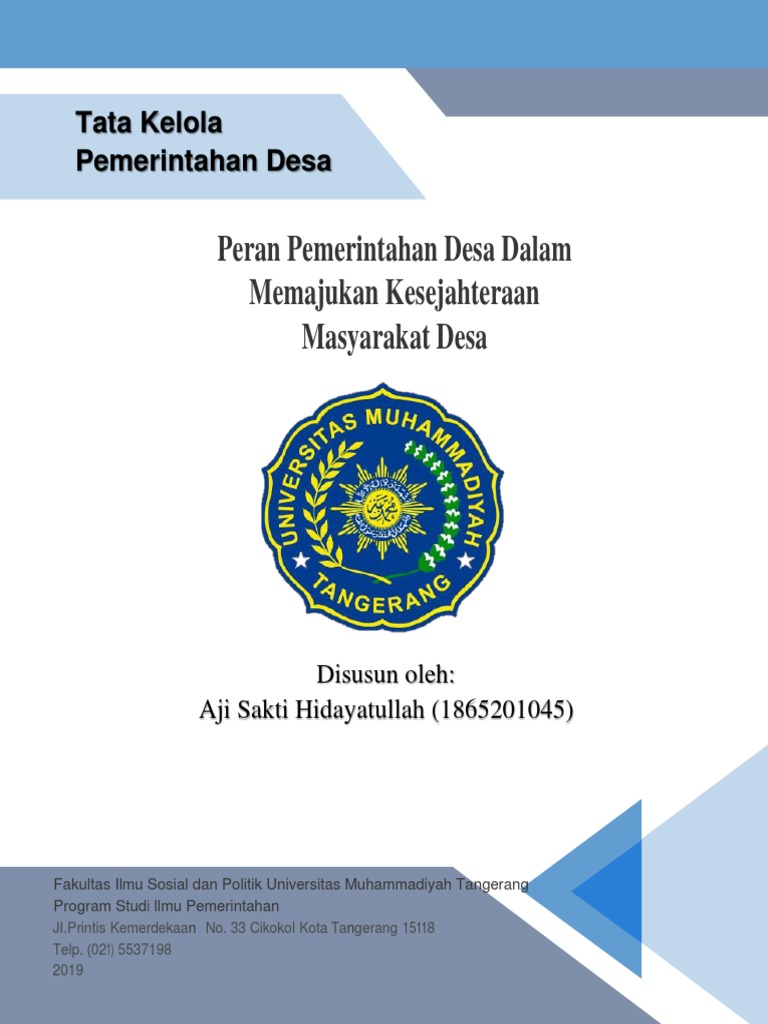 Tata Kelola
Pemerintahan Desa

Peran Pemerintahan Desa Dalam Memajukan Kesejahteraan Masyarakat Desa

UNIVERSITAS MUHAMMADIYAH
TANGERANG

Disusun oleh:
Aji Sakti Hidayatullah (1865201045)

Fakultas Ilmu Sosial dan Politik Universitas Muhammadiyah Tangerang
Program Studi Ilmu Pemerintahan
Jl.Printis Kemerdekaan No. 33 Cikokol Kota Tangerang 15118
Telp. (02!) 5537198
2019